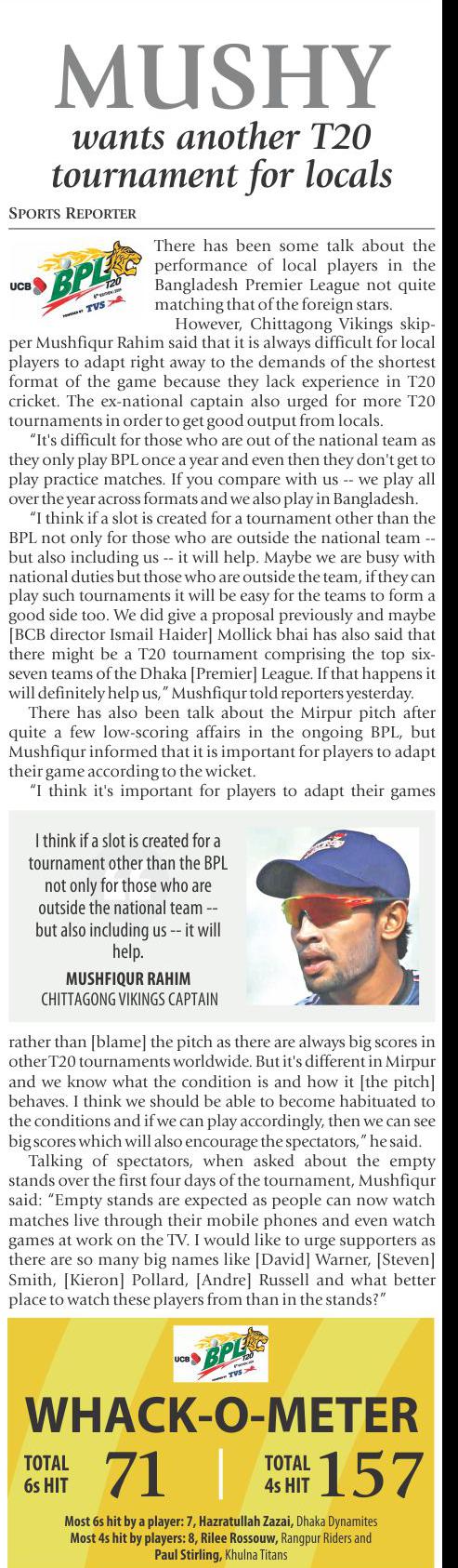 MUSHY
wants another T20 tournament for locals

SPORTS REPORTER

UCB BPL T20 6th EDITION 2019 POWERED BY TVS

There has been some talk about the performance of local players in the Bangladesh Premier League not quite matching that of the foreign stars.

However, Chittagong Vikings skipper Mushfiqur Rahim said that it is always difficult for local players to adapt right away to the demands of the shortest format of the game because they lack experience in T20 cricket. The ex-national captain also urged for more T20 tournaments in order to get good output from locals.

"It's difficult for those who are out of the national team as they only play BPL once a year and even then they don't get to play practice matches. If you compare with us -- we play all over the year across formats and we also play in Bangladesh.

"I think if a slot is created for a tournament other than the BPL not only for those who are outside the national team -- but also including us -- it will help. Maybe we are busy with national duties but those who are outside the team, if they can play such tournaments it will be easy for the teams to form a good side too. We did give a proposal previously and maybe [BCB director Ismail Haider] Mollick bhai has also said that there might be a T20 tournament comprising the top six-seven teams of the Dhaka [Premier] League. If that happens it will definitely help us," Mushfiqur told reporters yesterday.

There has also been talk about the Mirpur pitch after quite a few low-scoring affairs in the ongoing BPL, but Mushfiqur informed that it is important for players to adapt their game according to the wicket.

"I think it's important for players to adapt their games

I think if a slot is created for a tournament other than the BPL not only for those who are outside the national team -- but also including us -- it will help.
MUSHFIQUR RAHIM
CHITTAGONG VIKINGS CAPTAIN

rather than [blame] the pitch as there are always big scores in other T20 tournaments worldwide. But it's different in Mirpur and we know what the condition is and how it [the pitch] behaves. I think we should be able to become habituated to the conditions and if we can play accordingly, then we can see big scores which will also encourage the spectators," he said.

Talking of spectators, when asked about the empty stands over the first four days of the tournament, Mushfiqur said: "Empty stands are expected as people can now watch matches live through their mobile phones and even watch games at work on the TV. I would like to urge supporters as there are so many big names like [David] Warner, [Steven] Smith, [Kieron] Pollard, [Andre] Russell and what better place to watch these players from than in the stands?"

UCB BPL T20 POWERED BY TVS

WHACK-O-METER
TOTAL 6s HIT 71 | TOTAL 4s HIT 157

Most 6s hit by a player: 7, Hazratullah Zazai, Dhaka Dynamites
Most 4s hit by players: 8, Rilee Rossouw, Rangpur Riders and Paul Stirling, Khulna Titans